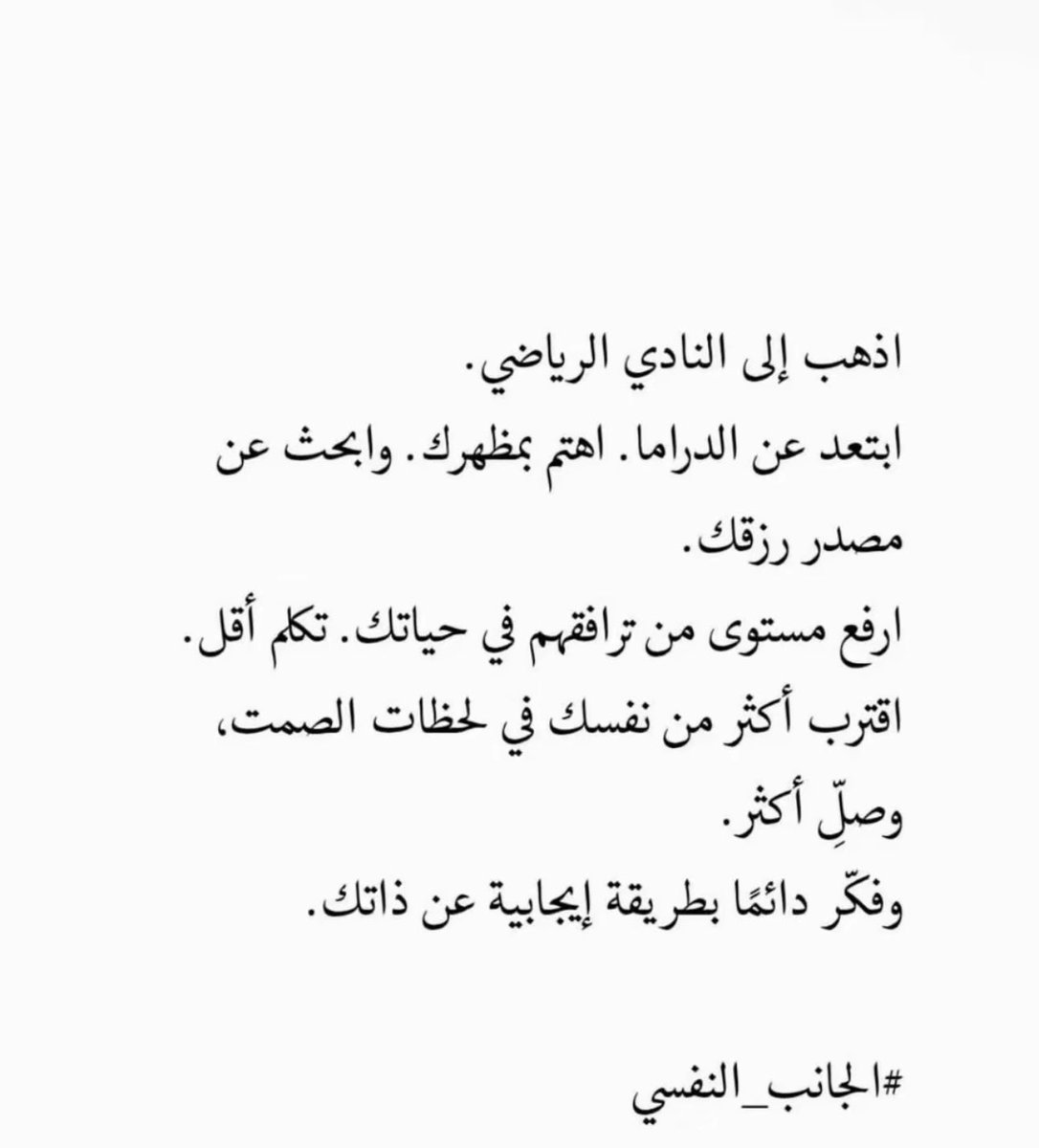 اذهب إلى النادي الرياضي.

ابتعد عن الدراما. اهتم بمظهرك. وابحث عن مصدر رزقك.

ارفع مستوى من ترافقهم في حياتك. تكلم أقل.

اقترب أكثر من نفسك في لحظات الصمت، وصلِّ أكثر.

وفكّر دائمًا بطريقة إيجابية عن ذاتك.

#الجانب_النفسي